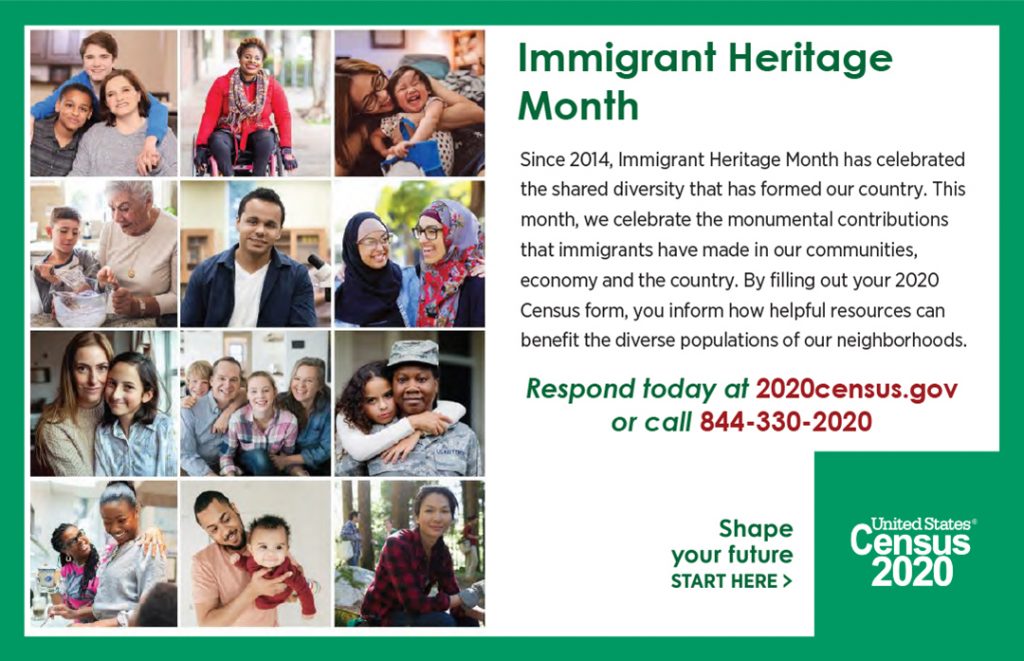 Immigrant Heritage Month

Since 2014, Immigrant Heritage Month has celebrated the shared diversity that has formed our country. This month, we celebrate the monumental contributions that immigrants have made in our communities, economy and the country. By filling out your 2020 Census form, you inform how helpful resources can benefit the diverse populations of our neighborhoods.

Respond today at 2020census.gov or call 844-330-2020

Shape your future
START HERE >

United States®
Census
2020